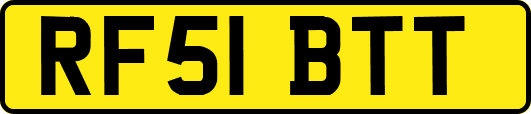 RF51 BTT